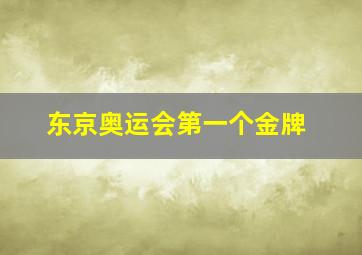 东京奥运会第一个金牌